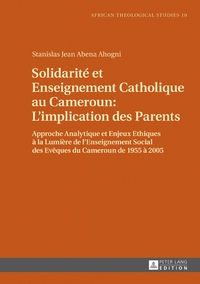 AFRICAN THEOLOGICAL STUDIES 10

Stanislas Jean Abena Ahogni

Solidarité et Enseignement Catholique au Cameroun: L'implication des Parents

Approche Analytique et Enjeux Ethiques à la Lumière de l'Enseignement Social des Evêques du Cameroun de 1955 à 2005

PETER LANG EDITION